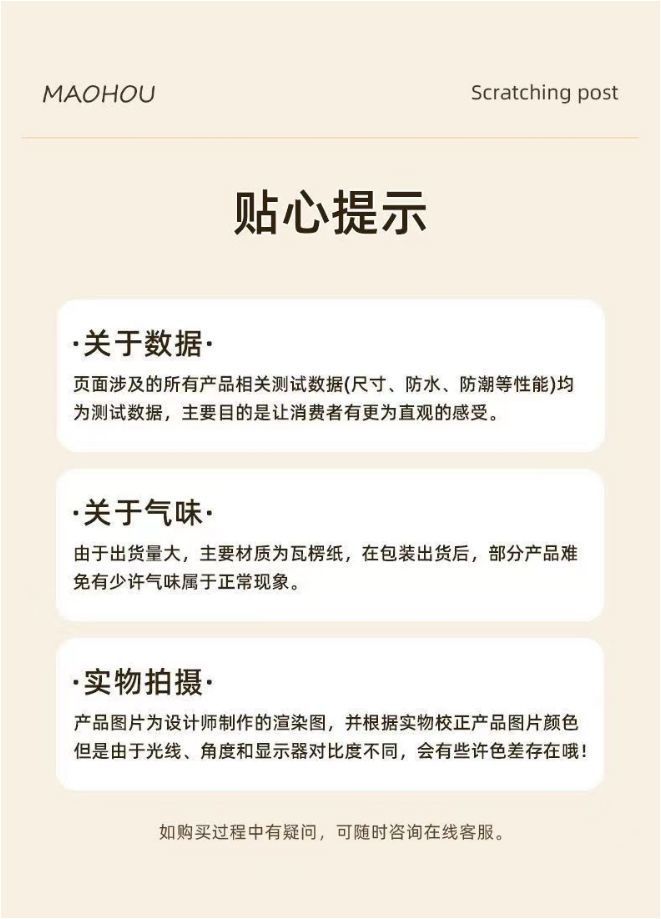 MAOHOU

Scratching post

贴心提示

·关于数据·

页面涉及的所有产品相关测试数据(尺寸、防水、防潮等性能)均为测试数据，主要目的是让消费者有更为直观的感受。

·关于气味·

由于出货量大，主要材质为瓦楞纸，在包装出货后，部分产品难免有少许气味属于正常现象。

·实物拍摄·

产品图片为设计师制作的渲染图，并根据实物校正产品图片颜色但是由于光线、角度和显示器对比度不同，会有些许色差存在哦！

如购买过程中有疑问，可随时咨询在线客服。